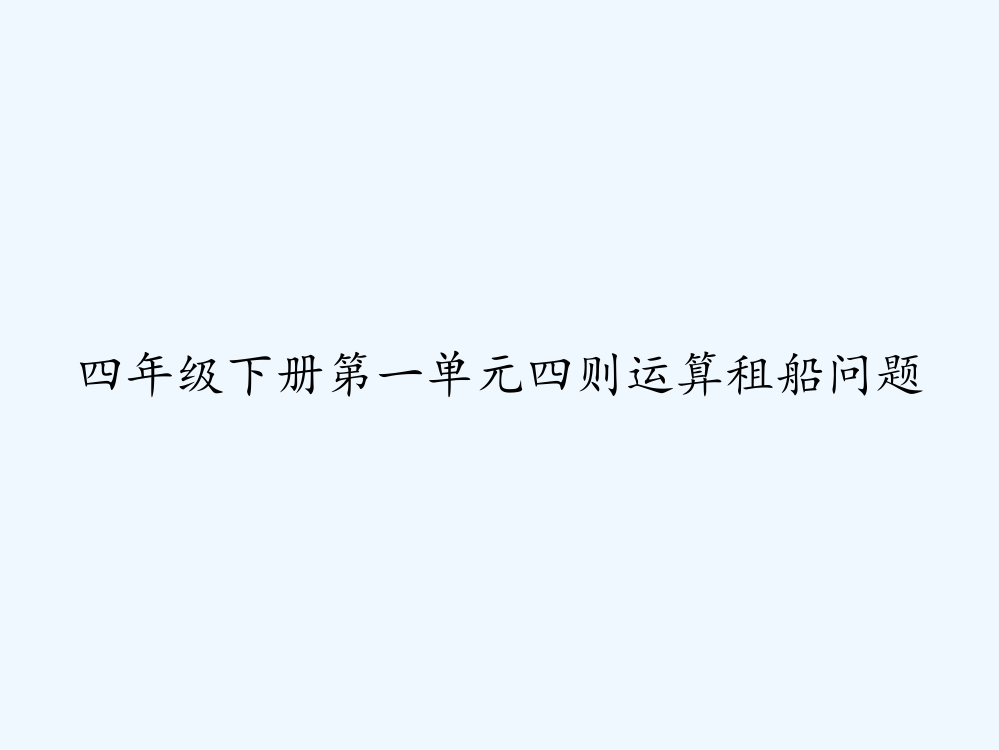 四年级下册第一单元四则运算租船问题